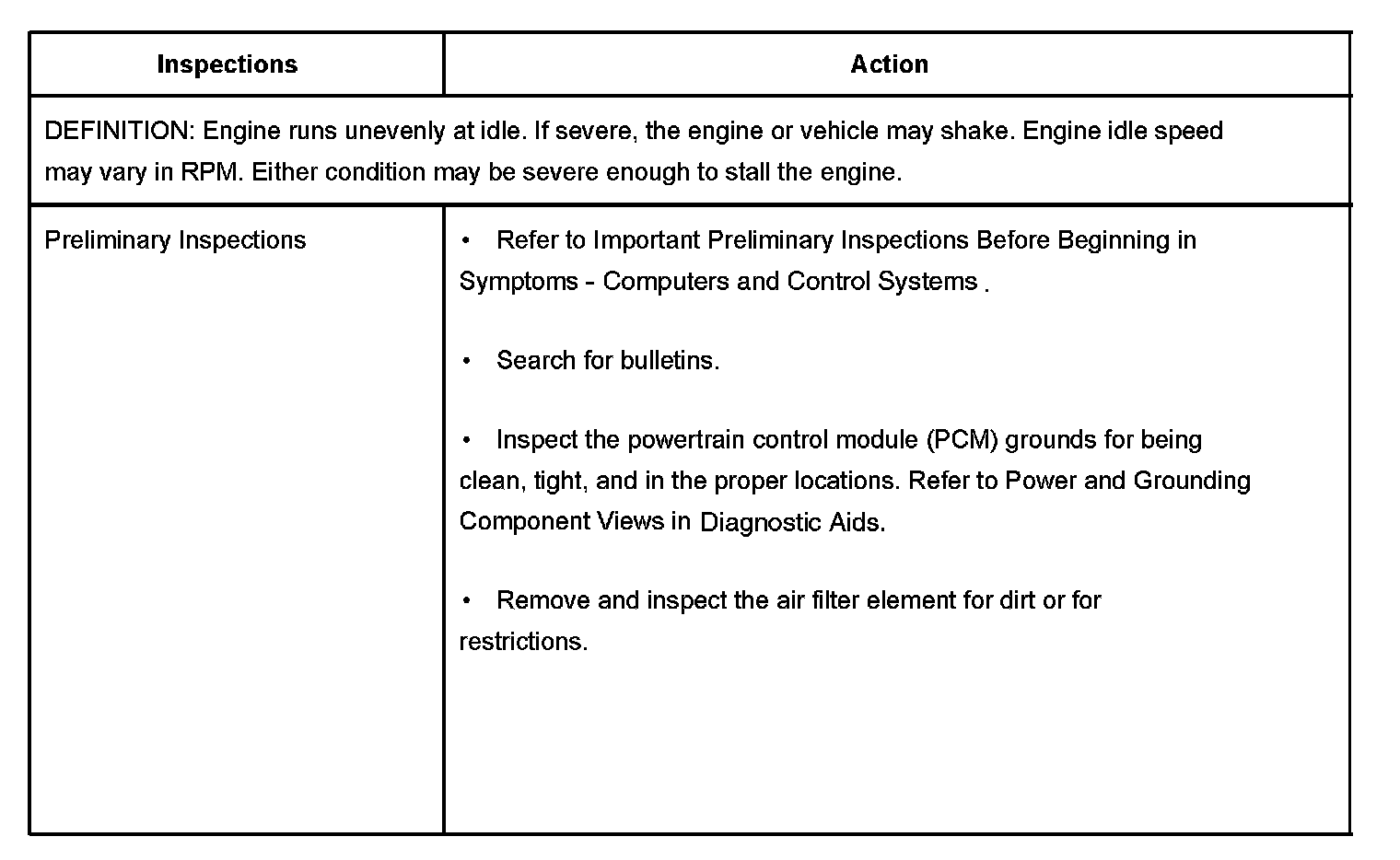 | Inspections | Action |
|---|---|
| DEFINITION: Engine runs unevenly at idle. If severe, the engine or vehicle may shake. Engine idle speed may vary in RPM. Either condition may be severe enough to stall the engine. | |
| Preliminary Inspections | • Refer to Important Preliminary Inspections Before Beginning in Symptoms - Computers and Control Systems . <br><br> • Search for bulletins. <br><br> • Inspect the powertrain control module (PCM) grounds for being clean, tight, and in the proper locations. Refer to Power and Grounding Component Views in Diagnostic Aids. <br><br> • Remove and inspect the air filter element for dirt or for restrictions. |